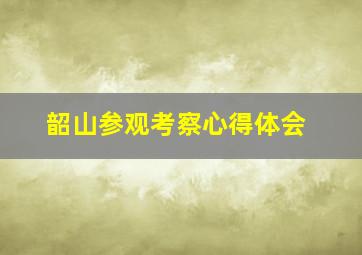 韶山参观考察心得体会